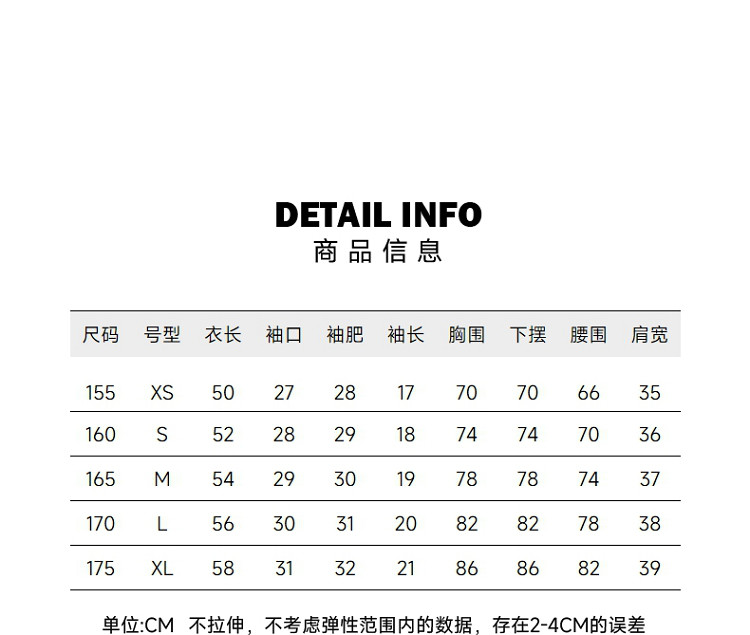 DETAIL INFO
商品信息

| 尺码 | 号型 | 衣长 | 袖口 | 袖肥 | 袖长 | 胸围 | 下摆 | 腰围 | 肩宽 |
|---|---|---|---|---|---|---|---|---|---|
| 155 | XS | 50 | 27 | 28 | 17 | 70 | 70 | 66 | 35 |
| 160 | S | 52 | 28 | 29 | 18 | 74 | 74 | 70 | 36 |
| 165 | M | 54 | 29 | 30 | 19 | 78 | 78 | 74 | 37 |
| 170 | L | 56 | 30 | 31 | 20 | 82 | 82 | 78 | 38 |
| 175 | XL | 58 | 31 | 32 | 21 | 86 | 86 | 82 | 39 |

单位:CM 不拉伸，不考虑弹性范围内的数据，存在2-4CM的误差